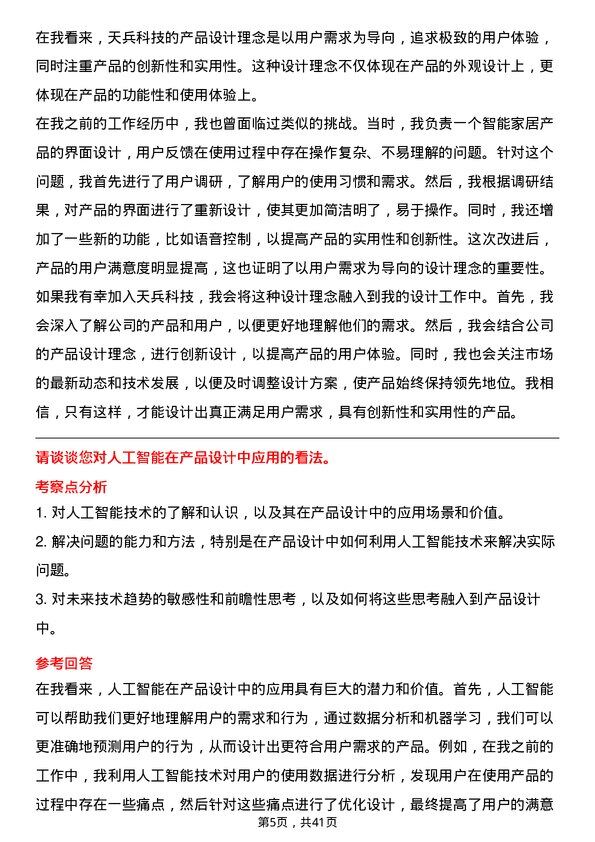 在我看来，天兵科技的产品设计理念是以用户需求为导向，追求极致的用户体验，同时注重产品的创新性和实用性。这种设计理念不仅体现在产品的外观设计上，更体现在产品的功能性和使用体验上。
在我之前的工作经历中，我也曾面临过类似的挑战。当时，我负责一个智能家居产品的界面设计，用户反馈在使用过程中存在操作复杂、不易理解的问题。针对这个问题，我首先进行了用户调研，了解用户的使用习惯和需求。然后，我根据调研结果，对产品的界面进行了重新设计，使其更加简洁明了，易于操作。同时，我还增加了一些新的功能，比如语音控制，以提高产品的实用性和创新性。这次改进后，产品的用户满意度明显提高，这也证明了以用户需求为导向的设计理念的重要性。
如果我有幸加入天兵科技，我会将这种设计理念融入到我的设计工作中。首先，我会深入了解公司的产品和用户，以便更好地理解他们的需求。然后，我会结合公司的产品设计理念，进行创新设计，以提高产品的用户体验。同时，我也会关注市场的最新动态和技术发展，以便及时调整设计方案，使产品始终保持领先地位。我相信，只有这样，才能设计出真正满足用户需求，具有创新性和实用性的产品。

请谈谈您对人工智能在产品设计中应用的看法。
考察点分析
1. 对人工智能技术的了解和认识，以及其在产品设计中的应用场景和价值。
2. 解决问题的能力和方法，特别是在产品设计中如何利用人工智能技术来解决实际问题。
3. 对未来技术趋势的敏感性和前瞻性思考，以及如何将这些思考融入到产品设计中。
参考回答
在我看来，人工智能在产品设计中的应用具有巨大的潜力和价值。首先，人工智能可以帮助我们更好地理解用户的需求和行为，通过数据分析和机器学习，我们可以更准确地预测用户的行为，从而设计出更符合用户需求的产品。例如，在我之前的工作中，我利用人工智能技术对用户的使用数据进行分析，发现用户在使用产品的过程中存在一些痛点，然后针对这些痛点进行了优化设计，最终提高了用户的满意
第5页，共41页